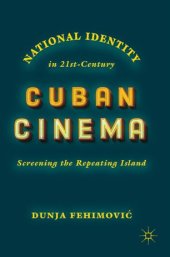 NATIONAL IDENTITY
in 21st-Century

CUBAN
CINEMA

Screening the Repeating Island

DUNJA FEHIMOVIĆ